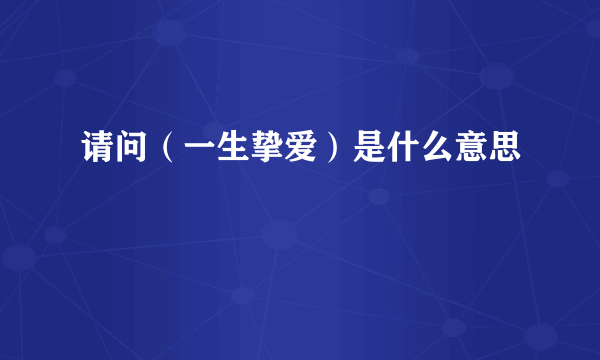 请问（一生挚爱）是什么意思